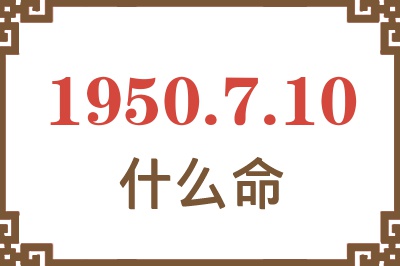 1950.7.10
什么命